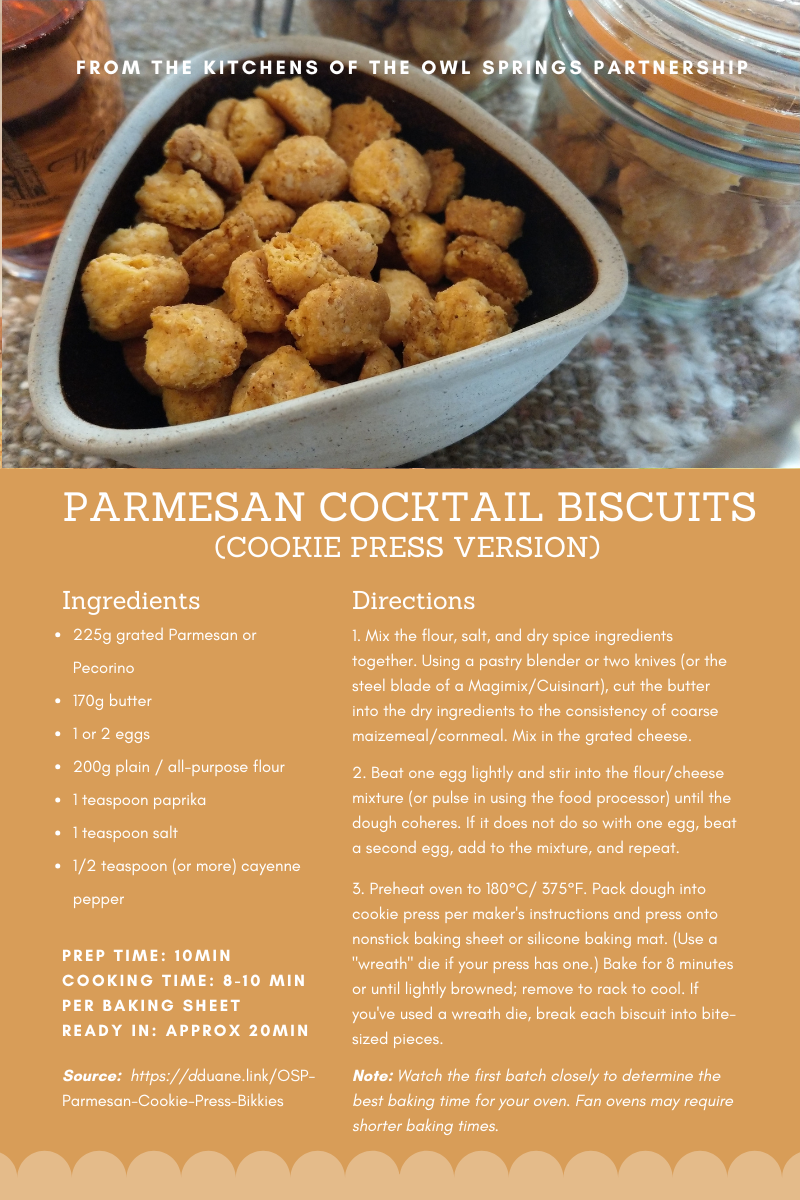 FROM THE KITCHENS OF THE OWL SPRINGS PARTNERSHIP

PARMESAN COCKTAIL BISCUITS
(COOKIE PRESS VERSION)

Ingredients

- 225g grated Parmesan or Pecorino
- 170g butter
- 1 or 2 eggs
- 200g plain / all-purpose flour
- 1 teaspoon paprika
- 1 teaspoon salt
- 1/2 teaspoon (or more) cayenne pepper

PREP TIME: 10MIN
COOKING TIME: 8-10 MIN PER BAKING SHEET
READY IN: APPROX 20MIN

Source: https://dduane.link/OSP-Parmesan-Cookie-Press-Bikkies

Directions

1. Mix the flour, salt, and dry spice ingredients together. Using a pastry blender or two knives (or the steel blade of a Magimix/Cuisinart), cut the butter into the dry ingredients to the consistency of coarse maizemeal/cornmeal. Mix in the grated cheese.

2. Beat one egg lightly and stir into the flour/cheese mixture (or pulse in using the food processor) until the dough coheres. If it does not do so with one egg, beat a second egg, add to the mixture, and repeat.

3. Preheat oven to 180°C/ 375°F. Pack dough into cookie press per maker's instructions and press onto nonstick baking sheet or silicone baking mat. (Use a "wreath" die if your press has one.) Bake for 8 minutes or until lightly browned; remove to rack to cool. If you've used a wreath die, break each biscuit into bite-sized pieces.

Note: Watch the first batch closely to determine the best baking time for your oven. Fan ovens may require shorter baking times.